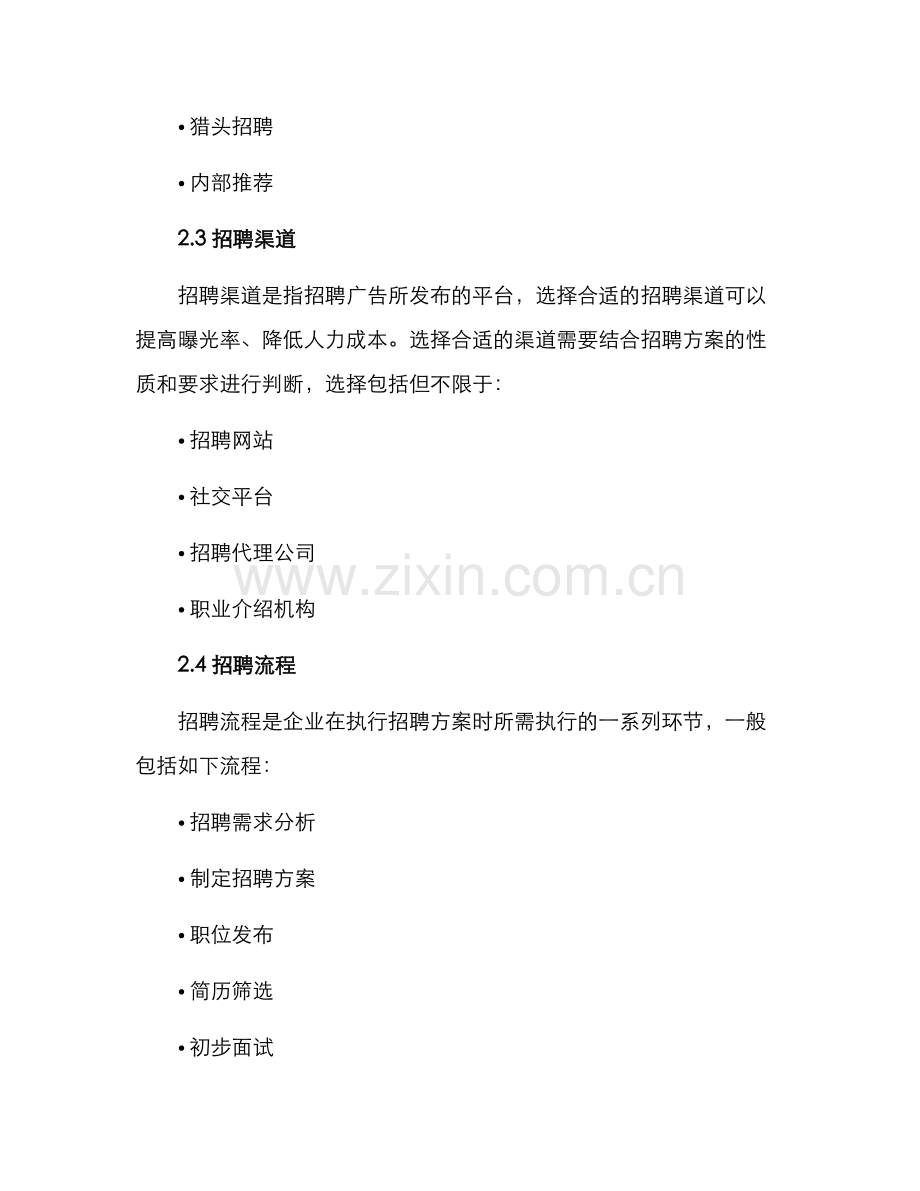 • 猎头招聘

• 内部推荐

2.3 招聘渠道

招聘渠道是指招聘广告所发布的平台，选择合适的招聘渠道可以提高曝光率、降低人力成本。选择合适的渠道需要结合招聘方案的性质和要求进行判断，选择包括但不限于：

• 招聘网站

• 社交平台

• 招聘代理公司

• 职业介绍机构

2.4 招聘流程

招聘流程是企业在执行招聘方案时所需执行的一系列环节，一般包括如下流程：

• 招聘需求分析

• 制定招聘方案

• 职位发布

• 简历筛选

• 初步面试

www.zixin.com.cn